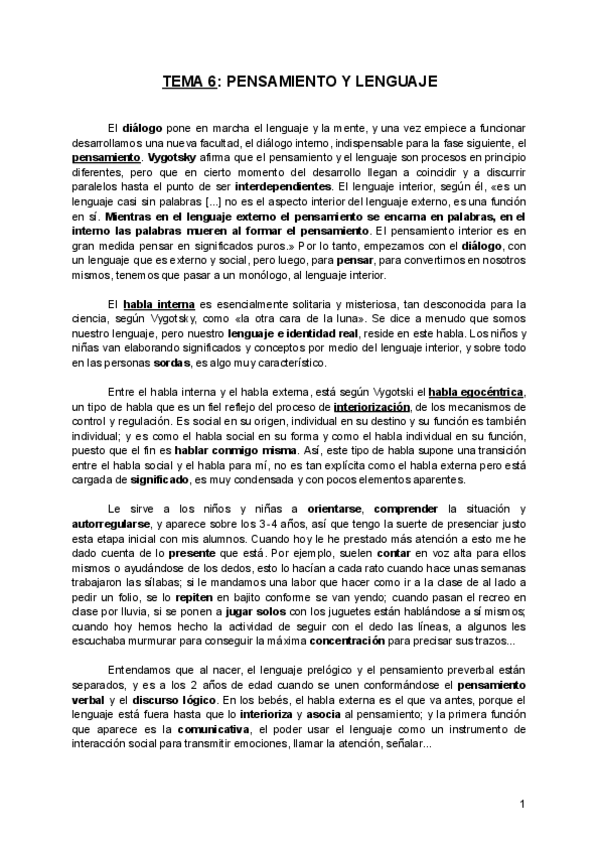 TEMA 6: PENSAMIENTO Y LENGUAJE

El diálogo pone en marcha el lenguaje y la mente, y una vez empiece a funcionar desarrollamos una nueva facultad, el diálogo interno, indispensable para la fase siguiente, el pensamiento. Vygotsky afirma que el pensamiento y el lenguaje son procesos en principio diferentes, pero que en cierto momento del desarrollo llegan a coincidir y a discurrir paralelos hasta el punto de ser interdependientes. El lenguaje interior, según él, «es un lenguaje casi sin palabras [...] no es el aspecto interior del lenguaje externo, es una función en sí. Mientras en el lenguaje externo el pensamiento se encarna en palabras, en el interno las palabras mueren al formar el pensamiento. El pensamiento interior es en gran medida pensar en significados puros.» Por lo tanto, empezamos con el diálogo, con un lenguaje que es externo y social, pero luego, para pensar, para convertirnos en nosotros mismos, tenemos que pasar a un monólogo, al lenguaje interior.

El habla interna es esencialmente solitaria y misteriosa, tan desconocida para la ciencia, según Vygotsky, como «la otra cara de la luna». Se dice a menudo que somos nuestro lenguaje, pero nuestro lenguaje e identidad real, reside en este habla. Los niños y niñas van elaborando significados y conceptos por medio del lenguaje interior, y sobre todo en las personas sordas, es algo muy característico.

Entre el habla interna y el habla externa, está según Vygotski el habla egocéntrica, un tipo de habla que es un fiel reflejo del proceso de interiorización, de los mecanismos de control y regulación. Es social en su origen, individual en su destino y su función es también individual; y es como el habla social en su forma y como el habla individual en su función, puesto que el fin es hablar conmigo misma. Así, este tipo de habla supone una transición entre el habla social y el habla para mí, no es tan explícita como el habla externa pero está cargada de significado, es muy condensada y con pocos elementos aparentes.

Le sirve a los niños y niñas a orientarse, comprender la situación y autorregularse, y aparece sobre los 3-4 años, así que tengo la suerte de presenciar justo esta etapa inicial con mis alumnos. Cuando hoy le he prestado más atención a esto me he dado cuenta de lo presente que está. Por ejemplo, suelen contar en voz alta para ellos mismos o ayudándose de los dedos, esto lo hacían a cada rato cuando hace unas semanas trabajaron las sílabas; si le mandamos una labor que hacer como ir a la clase de al lado a pedir un folio, se lo repiten en bajito conforme se van yendo; cuando pasan el recreo en clase por lluvia, si se ponen a jugar solos con los juguetes están hablándose a sí mismos; cuando hoy hemos hecho la actividad de seguir con el dedo las líneas, a algunos les escuchaba murmurar para conseguir la máxima concentración para precisar sus trazos...

Entendamos que al nacer, el lenguaje prelógico y el pensamiento preverbal están separados, y es a los 2 años de edad cuando se unen conformándose el pensamiento verbal y el discurso lógico. En los bebés, el habla externa es el que va antes, porque el lenguaje está fuera hasta que lo interioriza y asocia al pensamiento; y la primera función que aparece es la comunicativa, el poder usar el lenguaje como un instrumento de interacción social para transmitir emociones, llamar la atención, señalar...

1